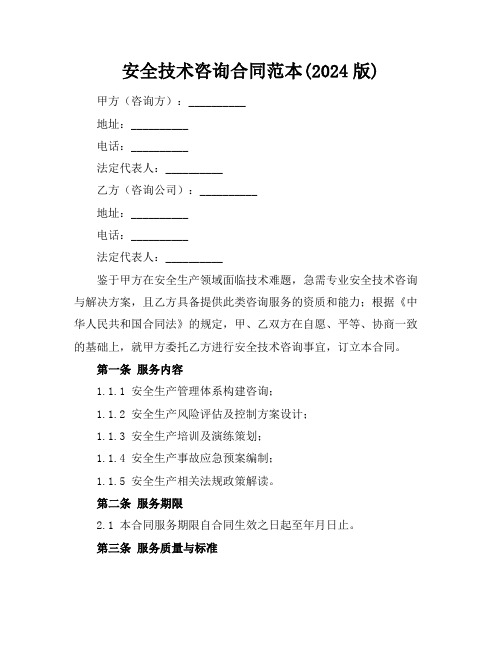 安全技术咨询合同范本(2024 版)

甲方（咨询方）：__________

地址：__________

电话：__________

法定代表人：__________

乙方（咨询公司）：__________

地址：__________

电话：__________

法定代表人：__________

鉴于甲方在安全生产领域面临技术难题，急需专业安全技术咨询与解决方案，且乙方具备提供此类咨询服务的资质和能力；根据《中华人民共和国合同法》的规定，甲、乙双方在自愿、平等、协商一致的基础上，就甲方委托乙方进行安全技术咨询事宜，订立本合同。

第一条 服务内容

1.1.1 安全生产管理体系构建咨询；

1.1.2 安全生产风险评估及控制方案设计；

1.1.3 安全生产培训及演练策划；

1.1.4 安全生产事故应急预案编制；

1.1.5 安全生产相关法规政策解读。

第二条 服务期限

2.1 本合同服务期限自合同生效之日起至年月日止。

第三条 服务质量与标准